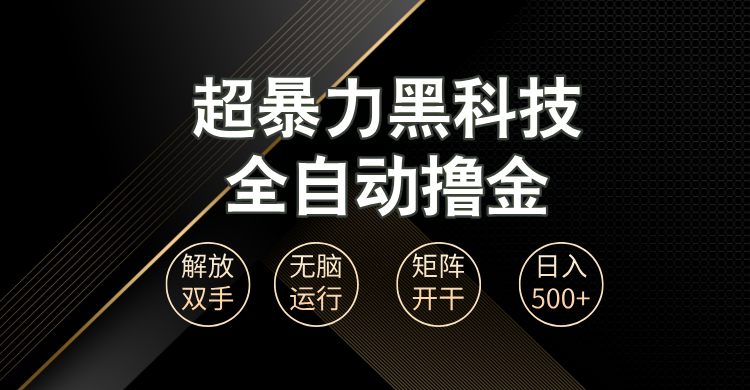 超暴力黑科技
全自动撸金

解放双手

无脑运行

矩阵开干

日入500+